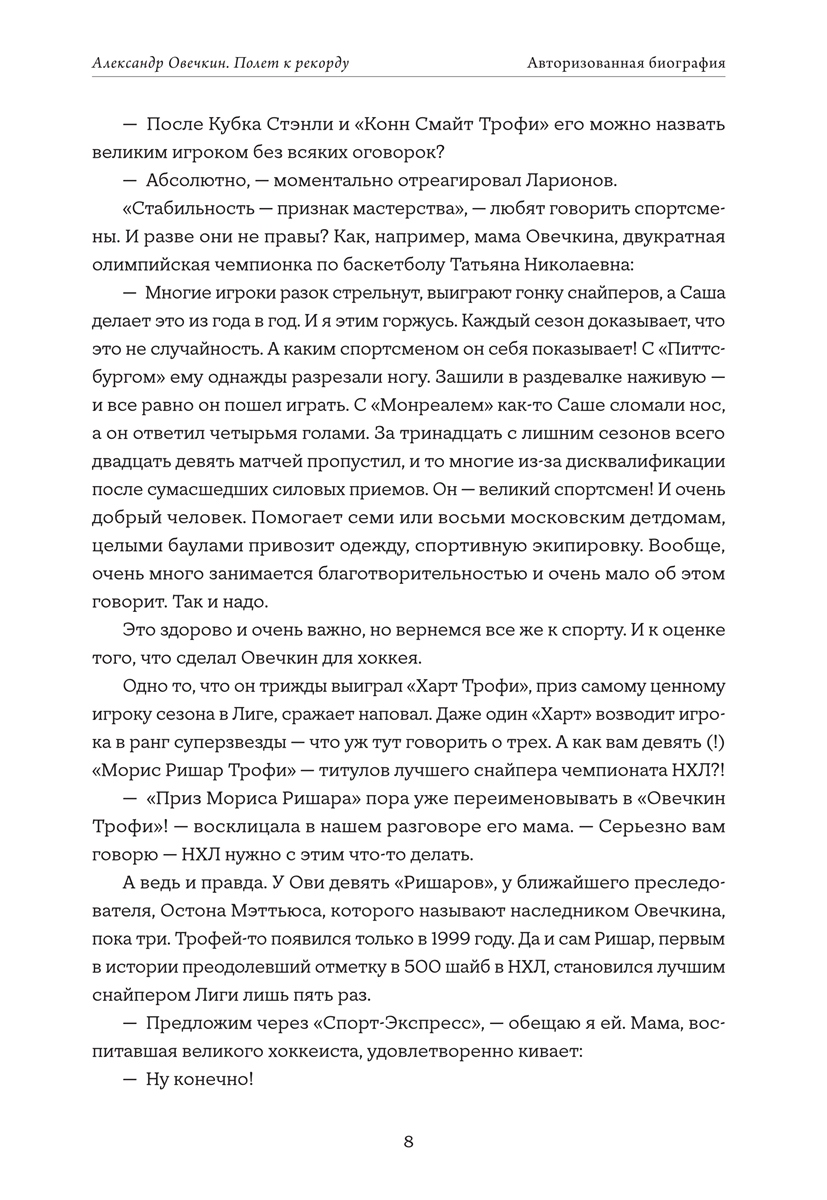 Александр Овечкин. Полет к рекорду

Авторизованная биография

— После Кубка Стэнли и «Конн Смайт Трофи» его можно назвать великим игроком без всяких оговорок?

— Абсолютно, — моментально отреагировал Ларионов.

«Стабильность — признак мастерства», — любят говорить спортсмены. И разве они не правы? Как, например, мама Овечкина, двукратная олимпийская чемпионка по баскетболу Татьяна Николаевна:

— Многие игроки разок стрельнут, выиграют гонку снайперов, а Саша делает это из года в год. И я этим горжусь. Каждый сезон доказывает, что это не случайность. А каким спортсменом он себя показывает! С «Питтсбургом» ему однажды разрезали ногу. Зашили в раздевалке наживую — и все равно он пошел играть. С «Монреалем» как-то Саше сломали нос, а он ответил четырьмя голами. За тринадцать с лишним сезонов всего двадцать девять матчей пропустил, и то многие из-за дисквалификации после сумасшедших силовых приемов. Он — великий спортсмен! И очень добрый человек. Помогает семи или восьми московским детдомам, целыми баулами привозит одежду, спортивную экипировку. Вообще, очень много занимается благотворительностью и очень мало об этом говорит. Так и надо.

Это здорово и очень важно, но вернемся все же к спорту. И к оценке того, что сделал Овечкин для хоккея.

Одно то, что он трижды выиграл «Харт Трофи», приз самому ценному игроку сезона в Лиге, сражает наповал. Даже один «Харт» возводит игрока в ранг суперзвезды — что уж тут говорить о трех. А как вам девять (!) «Морис Ришар Трофи» — титулов лучшего снайпера чемпионата НХЛ?!

— «Приз Мориса Ришара» пора уже переименовывать в «Овечкин Трофи»! — восклицала в нашем разговоре его мама. — Серьезно вам говорю — НХЛ нужно с этим что-то делать.

А ведь и правда. У Ови девять «Ришаров», у ближайшего преследователя, Остона Мэттьюса, которого называют наследником Овечкина, пока три. Трофей-то появился только в 1999 году. Да и сам Ришар, первым в истории преодолевший отметку в 500 шайб в НХЛ, становился лучшим снайпером Лиги лишь пять раз.

— Предложим через «Спорт-Экспресс», — обещаю я ей. Мама, воспитавшая великого хоккеиста, удовлетворенно кивает:

— Ну конечно!

8